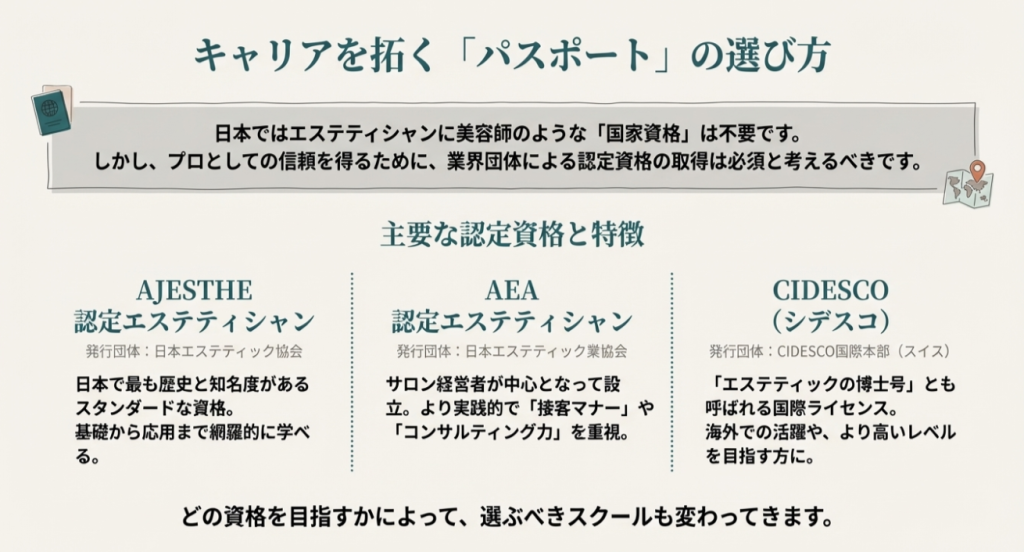 キャリアを拓く「パスポート」の選び方

日本ではエステティシャンに美容師のような「国家資格」は不要です。
しかし、プロとしての信頼を得るために、業界団体による認定資格の取得は必須と考えるべきです。

主要な認定資格と特徴

AJESTHE
認定エステティシャン

発行団体：日本エステティック協会

日本で最も歴史と知名度があるスタンダードな資格。
基礎から応用まで網羅的に学べる。

AEA
認定エステティシャン

発行団体：日本エステティック業協会

サロン経営者が中心となって設立。より実践的で「接客マナー」や「コンサルティング力」を重視。

CIDESCO
（シデスコ）

発行団体：CIDESCO国際本部（スイス）

「エステティックの博士号」とも呼ばれる国際ライセンス。
海外での活躍や、より高いレベルを目指す方に。

どの資格を目指すかによって、選ぶべきスクールも変わってきます。